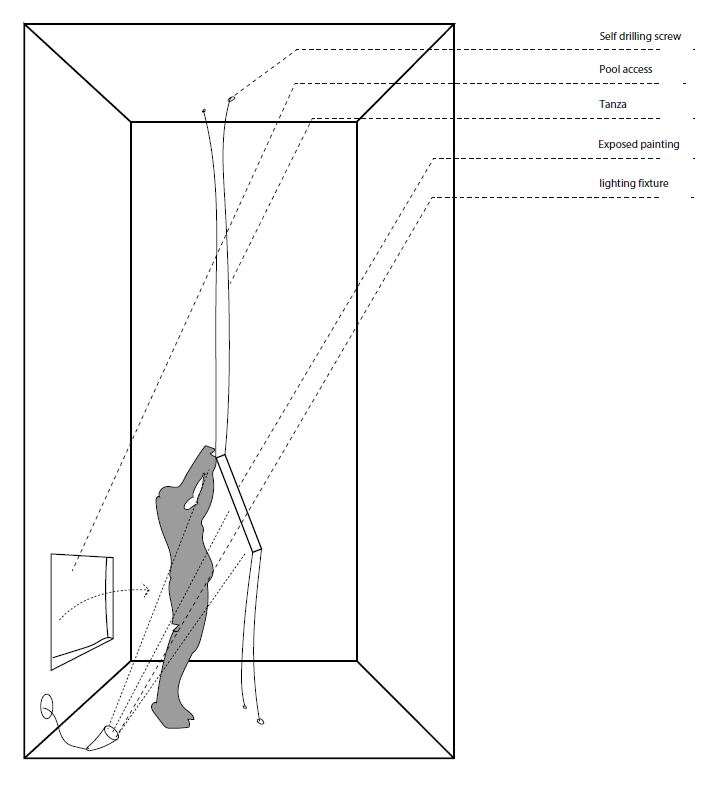 Self drilling screw

Pool access

Tanza

Exposed painting

lighting fixture